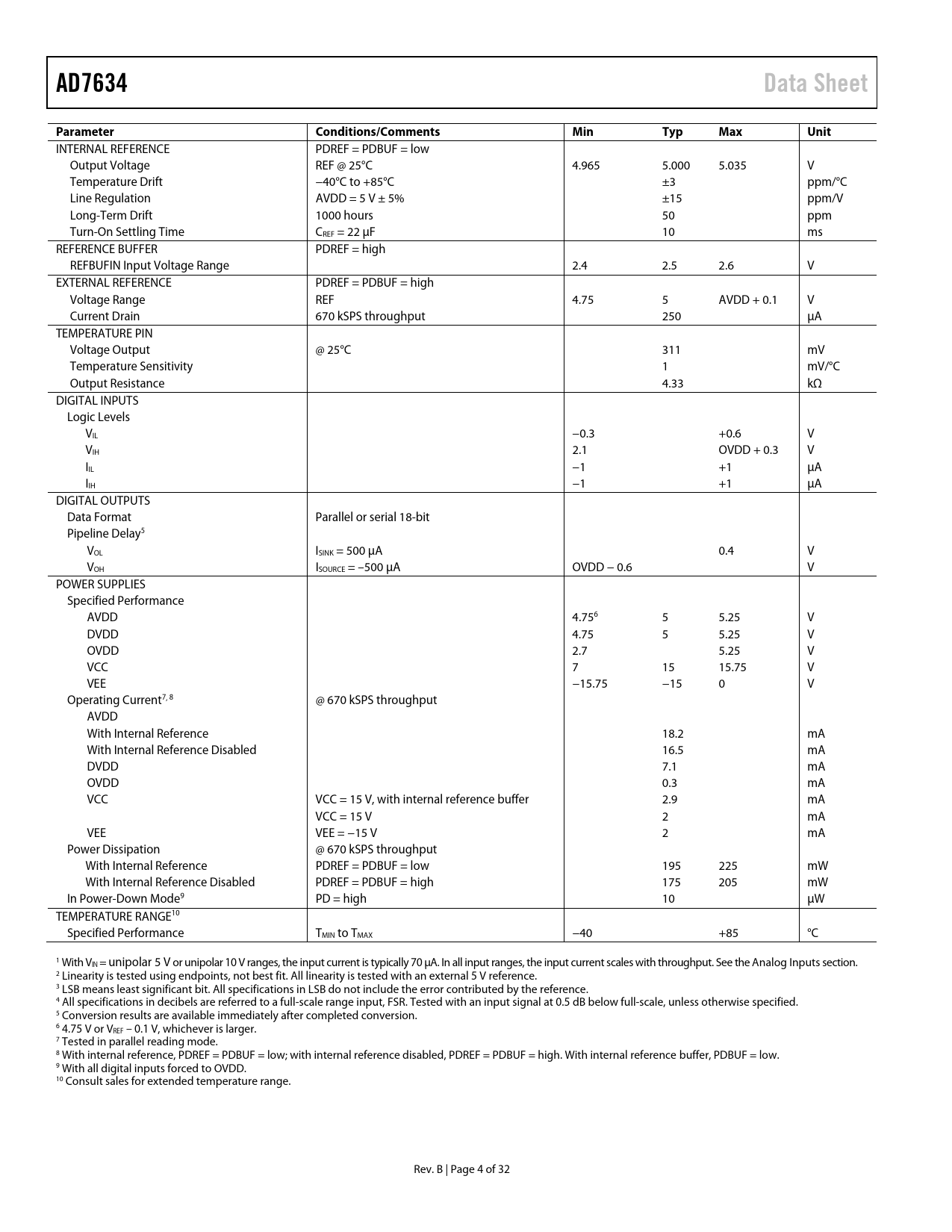 AD7634 Data Sheet

| Parameter | Conditions/Comments | Min | Typ | Max | Unit |
|---|---|---|---|---|---|
| INTERNAL REFERENCE | PDREF = PDBUF = low | | | | |
| Output Voltage | REF @ 25°C | 4.965 | 5.000 | 5.035 | V |
| Temperature Drift | −40°C to +85°C | | ±3 | | ppm/°C |
| Line Regulation | AVDD = 5 V ± 5% | | ±15 | | ppm/V |
| Long-Term Drift | 1000 hours | | 50 | | ppm |
| Turn-On Settling Time | $C_{REF}$ = 22 μF | | 10 | | ms |
| REFERENCE BUFFER | PDREF = high | | | | |
| REFBUFIN Input Voltage Range | | 2.4 | 2.5 | 2.6 | V |
| EXTERNAL REFERENCE | PDREF = PDBUF = high | | | | |
| Voltage Range | REF | 4.75 | 5 | AVDD + 0.1 | V |
| Current Drain | 670 kSPS throughput | | 250 | | μA |
| TEMPERATURE PIN | | | | | |
| Voltage Output | @ 25°C | | 311 | | mV |
| Temperature Sensitivity | | | 1 | | mV/°C |
| Output Resistance | | | 4.33 | | kΩ |
| DIGITAL INPUTS | | | | | |
| Logic Levels | | | | | |
| $V_{IL}$ | | −0.3 | | +0.6 | V |
| $V_{IH}$ | | 2.1 | | OVDD + 0.3 | V |
| $I_{IL}$ | | −1 | | +1 | μA |
| $I_{IH}$ | | −1 | | +1 | μA |
| DIGITAL OUTPUTS | | | | | |
| Data Format | Parallel or serial 18-bit | | | | |
| Pipeline Delay$^5$ | | | | | |
| $V_{OL}$ | $I_{SINK}$ = 500 μA | | | 0.4 | V |
| $V_{OH}$ | $I_{SOURCE}$ = −500 μA | OVDD − 0.6 | | | V |
| POWER SUPPLIES | | | | | |
| Specified Performance | | | | | |
| AVDD | | 4.75$^6$ | 5 | 5.25 | V |
| DVDD | | 4.75 | 5 | 5.25 | V |
| OVDD | | 2.7 | | 5.25 | V |
| VCC | | 7 | 15 | 15.75 | V |
| VEE | | −15.75 | −15 | 0 | V |
| Operating Current$^{7, 8}$ | @ 670 kSPS throughput | | | | |
| AVDD | | | | | |
| With Internal Reference | | | 18.2 | | mA |
| With Internal Reference Disabled | | | 16.5 | | mA |
| DVDD | | | 7.1 | | mA |
| OVDD | | | 0.3 | | mA |
| VCC | VCC = 15 V, with internal reference buffer | | 2.9 | | mA |
| | VCC = 15 V | | 2 | | mA |
| VEE | VEE = −15 V | | 2 | | mA |
| Power Dissipation | @ 670 kSPS throughput | | | | |
| With Internal Reference | PDREF = PDBUF = low | | 195 | 225 | mW |
| With Internal Reference Disabled | PDREF = PDBUF = high | | 175 | 205 | mW |
| In Power-Down Mode$^9$ | PD = high | | 10 | | μW |
| TEMPERATURE RANGE$^{10}$ | | | | | |
| Specified Performance | $T_{MIN}$ to $T_{MAX}$ | −40 | | +85 | °C |

$^1$ With $V_{IN}$ = unipolar 5 V or unipolar 10 V ranges, the input current is typically 70 μA. In all input ranges, the input current scales with throughput. See the Analog Inputs section.
$^2$ Linearity is tested using endpoints, not best fit. All linearity is tested with an external 5 V reference.
$^3$ LSB means least significant bit. All specifications in LSB do not include the error contributed by the reference.
$^4$ All specifications in decibels are referred to a full-scale range input, FSR. Tested with an input signal at 0.5 dB below full-scale, unless otherwise specified.
$^5$ Conversion results are available immediately after completed conversion.
$^6$ 4.75 V or $V_{REF}$ − 0.1 V, whichever is larger.
$^7$ Tested in parallel reading mode.
$^8$ With internal reference, PDREF = PDBUF = low; with internal reference disabled, PDREF = PDBUF = high. With internal reference buffer, PDBUF = low.
$^9$ With all digital inputs forced to OVDD.
$^{10}$ Consult sales for extended temperature range.

Rev. B | Page 4 of 32